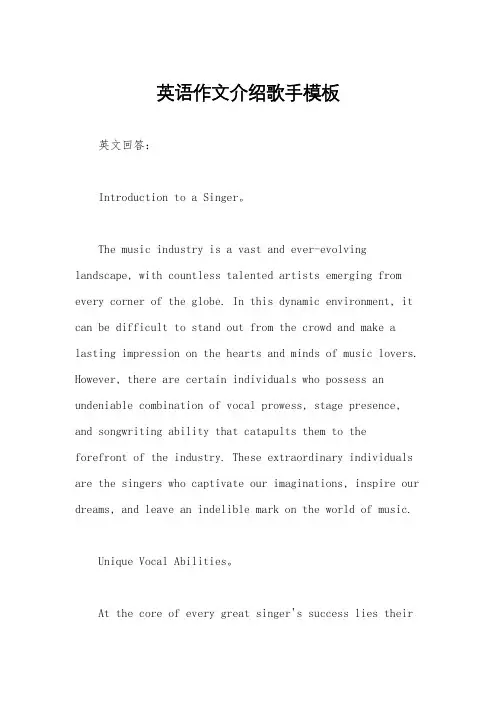 英语作文介绍歌手模板

英文回答：

Introduction to a Singer。

The music industry is a vast and ever-evolving landscape, with countless talented artists emerging from every corner of the globe. In this dynamic environment, it can be difficult to stand out from the crowd and make a lasting impression on the hearts and minds of music lovers. However, there are certain individuals who possess an undeniable combination of vocal prowess, stage presence, and songwriting ability that catapults them to the forefront of the industry. These extraordinary individuals are the singers who captivate our imaginations, inspire our dreams, and leave an indelible mark on the world of music.

Unique Vocal Abilities。

At the core of every great singer's success lies their